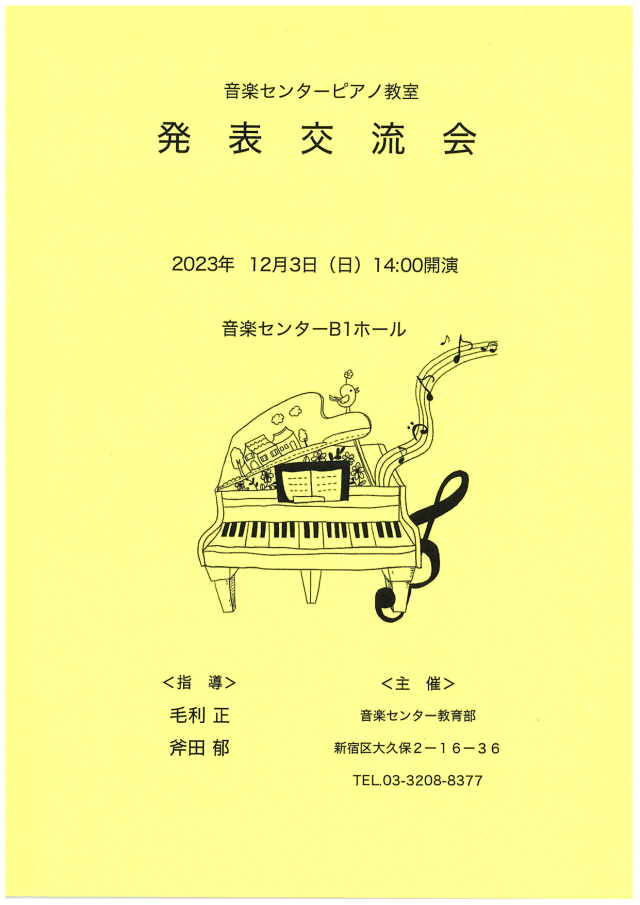 音楽センターピアノ教室

発 表 交 流 会

2023年 12月3日（日）14:00開演

音楽センターB1ホール

＜指 導＞

毛利 正

斧田 郁

＜主 催＞

音楽センター教育部

新宿区大久保２－１６－３６

TEL.03-3208-8377